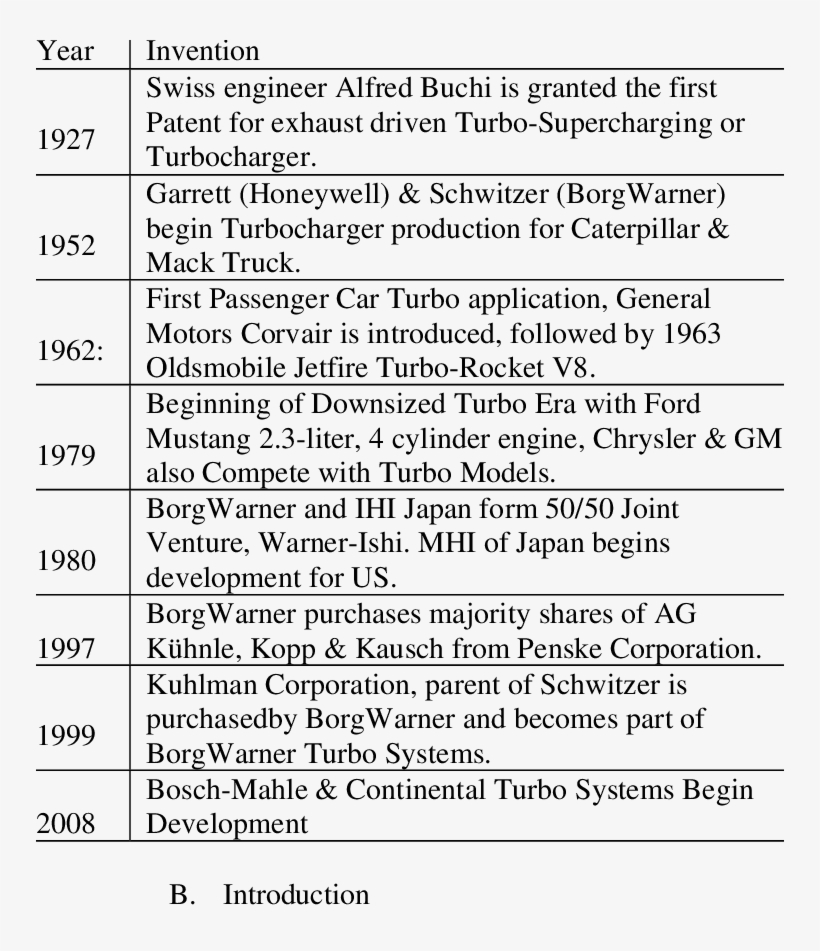 | Year | Invention |
|---|---|
| 1927 | Swiss engineer Alfred Buchi is granted the first Patent for exhaust driven Turbo-Supercharging or Turbocharger. |
| 1952 | Garrett (Honeywell) & Schwitzer (BorgWarner) begin Turbocharger production for Caterpillar & Mack Truck. |
| 1962: | First Passenger Car Turbo application, General Motors Corvair is introduced, followed by 1963 Oldsmobile Jetfire Turbo-Rocket V8. |
| 1979 | Beginning of Downsized Turbo Era with Ford Mustang 2.3-liter, 4 cylinder engine, Chrysler & GM also Compete with Turbo Models. |
| 1980 | BorgWarner and IHI Japan form 50/50 Joint Venture, Warner-Ishi. MHI of Japan begins development for US. |
| 1997 | BorgWarner purchases majority shares of AG Kühnle, Kopp & Kausch from Penske Corporation. |
| 1999 | Kuhlman Corporation, parent of Schwitzer is purchasedby BorgWarner and becomes part of BorgWarner Turbo Systems. |
| 2008 | Bosch-Mahle & Continental Turbo Systems Begin Development |

B. Introduction